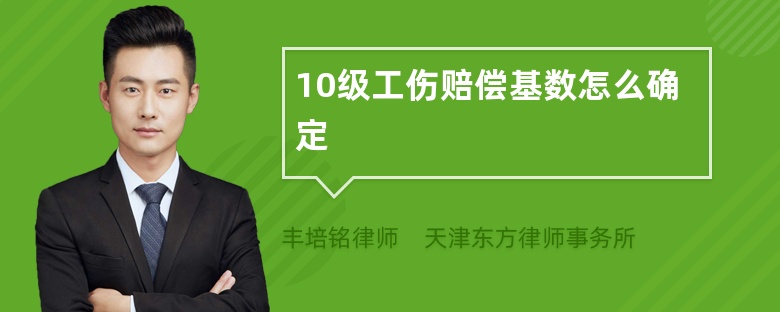 10级工伤赔偿基数怎么确定

丰培铭律师　天津东方律师事务所